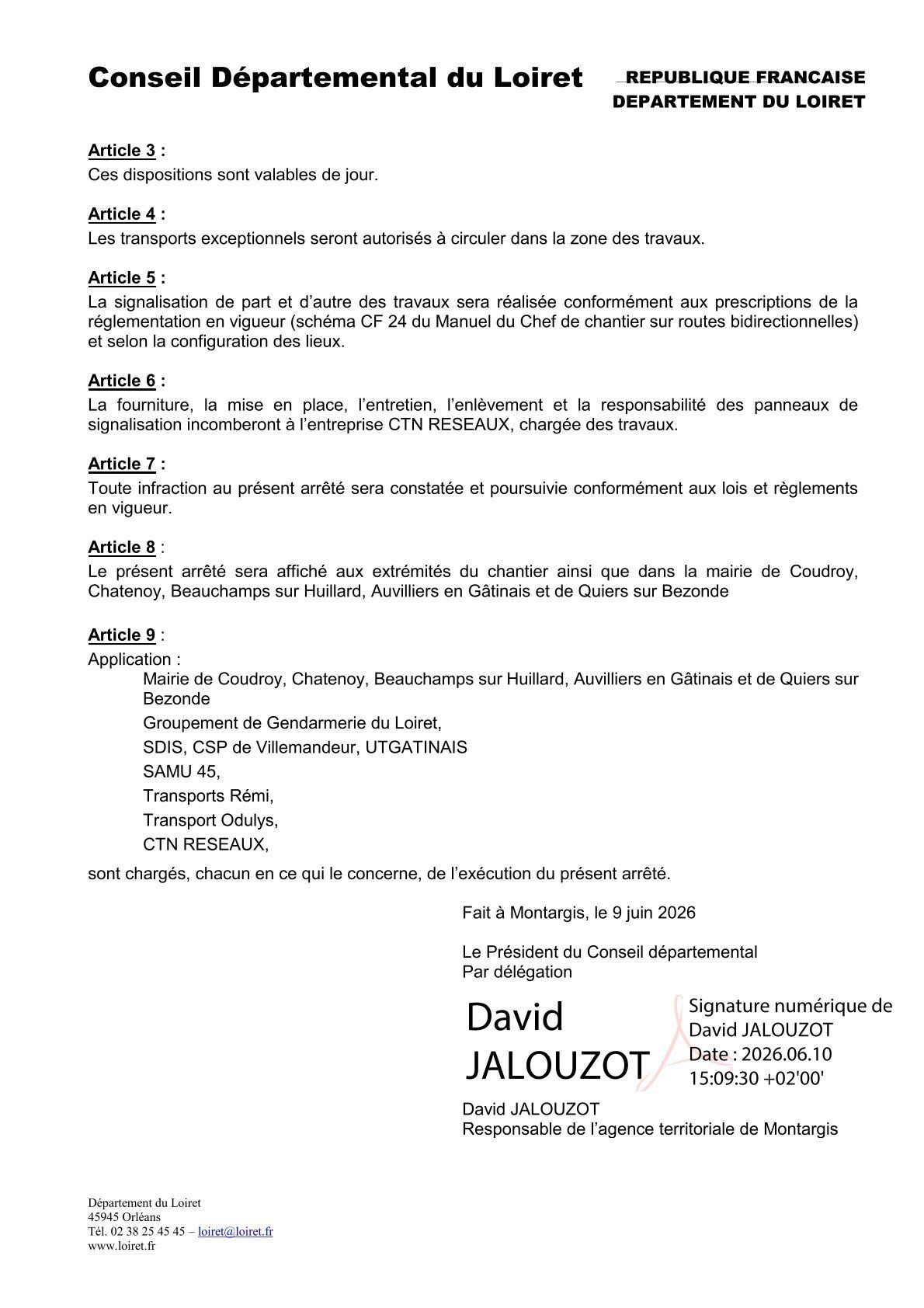 Conseil Départemental du Loiret

REPUBLIQUE FRANCAISE
DEPARTEMENT DU LOIRET

Article 3 :
Ces dispositions sont valables de jour.

Article 4 :
Les transports exceptionnels seront autorisés à circuler dans la zone des travaux.

Article 5 :
La signalisation de part et d'autre des travaux sera réalisée conformément aux prescriptions de la réglementation en vigueur (schéma CF 24 du Manuel du Chef de chantier sur routes bidirectionnelles) et selon la configuration des lieux.

Article 6 :
La fourniture, la mise en place, l'entretien, l'enlèvement et la responsabilité des panneaux de signalisation incomberont à l'entreprise CTN RESEAUX, chargée des travaux.

Article 7 :
Toute infraction au présent arrêté sera constatée et poursuivie conformément aux lois et règlements en vigueur.

Article 8 :
Le présent arrêté sera affiché aux extrémités du chantier ainsi que dans la mairie de Coudroy, Chatenoy, Beauchamps sur Huillard, Auvilliers en Gâtinais et de Quiers sur Bezonde

Article 9 :
Application :
Mairie de Coudroy, Chatenoy, Beauchamps sur Huillard, Auvilliers en Gâtinais et de Quiers sur Bezonde
Groupement de Gendarmerie du Loiret,
SDIS, CSP de Villemandeur, UTGATINAIS
SAMU 45,
Transports Rémi,
Transport Odulys,
CTN RESEAUX,

sont chargés, chacun en ce qui le concerne, de l'exécution du présent arrêté.

Fait à Montargis, le 9 juin 2026

Le Président du Conseil départemental
Par délégation

David JALOUZOT

Signature numérique de David JALOUZOT
Date : 2026.06.10 15:09:30 +02'00'

David JALOUZOT
Responsable de l'agence territoriale de Montargis

Département du Loiret
45945 Orléans
Tél. 02 38 25 45 45 – loiret@loiret.fr
www.loiret.fr